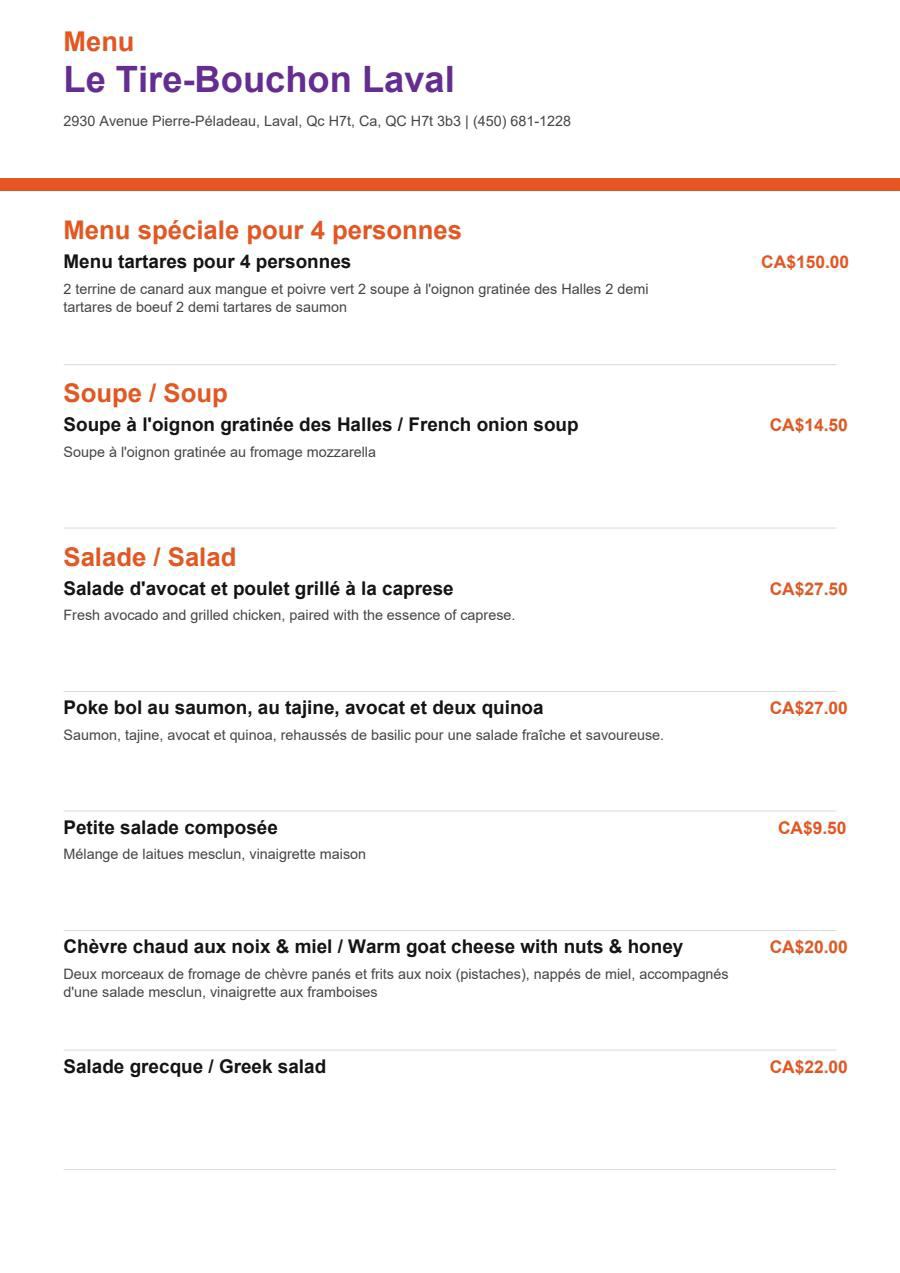 Menu
Le Tire-Bouchon Laval

2930 Avenue Pierre-Péladeau, Laval, Qc H7t, Ca, QC H7t 3b3 | (450) 681-1228

Menu spéciale pour 4 personnes

Menu tartares pour 4 personnes
CA$150.00

2 terrine de canard aux mangue et poivre vert 2 soupe à l'oignon gratinée des Halles 2 demi tartares de boeuf 2 demi tartares de saumon

Soupe / Soup

Soupe à l'oignon gratinée des Halles / French onion soup
CA$14.50

Soupe à l'oignon gratinée au fromage mozzarella

Salade / Salad

Salade d'avocat et poulet grillé à la caprese
CA$27.50

Fresh avocado and grilled chicken, paired with the essence of caprese.

Poke bol au saumon, au tajine, avocat et deux quinoa
CA$27.00

Saumon, tajine, avocat et quinoa, rehaussés de basilic pour une salade fraîche et savoureuse.

Petite salade composée
CA$9.50

Mélange de laitues mesclun, vinaigrette maison

Chèvre chaud aux noix & miel / Warm goat cheese with nuts & honey
CA$20.00

Deux morceaux de fromage de chèvre panés et frits aux noix (pistaches), nappés de miel, accompagnés d'une salade mesclun, vinaigrette aux framboises

Salade grecque / Greek salad
CA$22.00